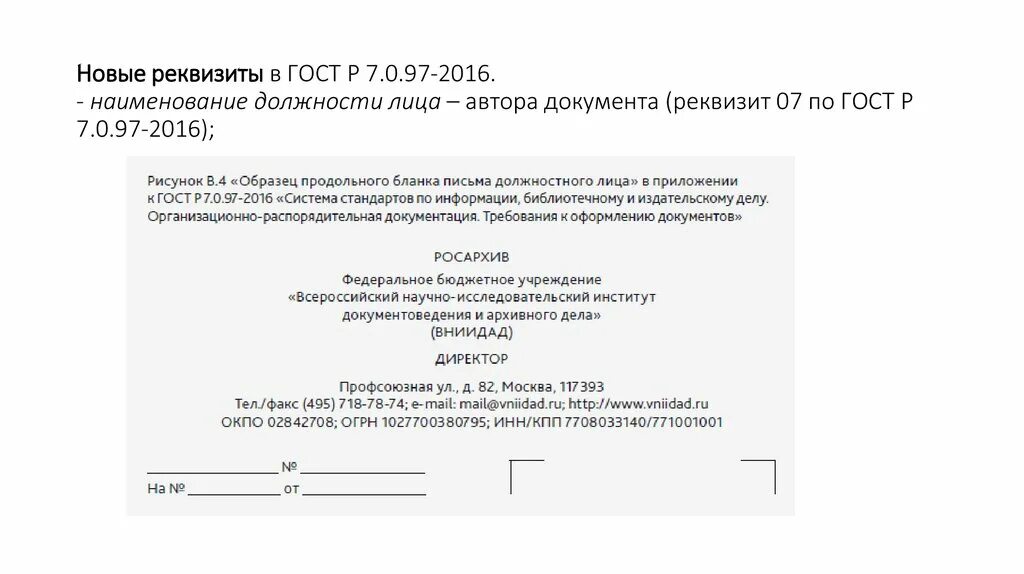 Новые реквизиты в ГОСТ Р 7.0.97-2016.
- наименование должности лица – автора документа (реквизит 07 по ГОСТ Р 7.0.97-2016);

Рисунок В.4 «Образец продольного бланка письма должностного лица» в приложении к ГОСТ Р 7.0.97-2016 «Система стандартов по информации, библиотечному и издательскому делу. Организационно-распорядительная документация. Требования к оформлению документов»

РОСАРХИВ

Федеральное бюджетное учреждение
«Всероссийский научно-исследовательский институт
документоведения и архивного дела»
(ВНИИДАД)

ДИРЕКТОР

Профсоюзная ул., д. 82, Москва, 117393
Тел./факс (495) 718-78-74; e-mail: mail@vniidad.ru; http://www.vniidad.ru
ОКПО 02842708; ОГРН 1027700380795; ИНН/КПП 7708033140/771001001

________________ № ________________
На № ____________ от ________________